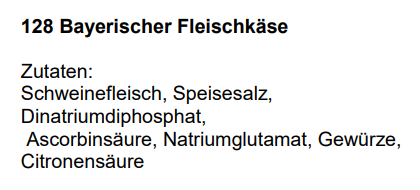 128 Bayerischer Fleischkäse

Zutaten:
Schweinefleisch, Speisesalz, Dinatriumdiphosphat, Ascorbinsäure, Natriumglutamat, Gewürze, Citronensäure